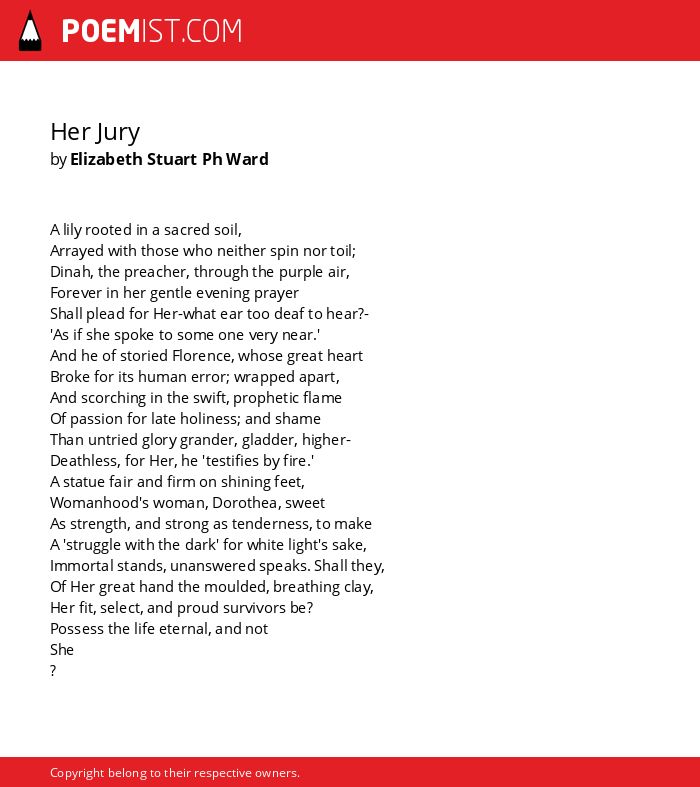 POEMIST.COM

Her Jury
by Elizabeth Stuart Ph Ward

A lily rooted in a sacred soil,
Arrayed with those who neither spin nor toil;
Dinah, the preacher, through the purple air,
Forever in her gentle evening prayer
Shall plead for Her-what ear too deaf to hear?-
'As if she spoke to some one very near.'
And he of storied Florence, whose great heart
Broke for its human error; wrapped apart,
And scorching in the swift, prophetic flame
Of passion for late holiness; and shame
Than untried glory grander, gladder, higher-
Deathless, for Her, he 'testifies by fire.'
A statue fair and firm on shining feet,
Womanhood's woman, Dorothea, sweet
As strength, and strong as tenderness, to make
A 'struggle with the dark' for white light's sake,
Immortal stands, unanswered speaks. Shall they,
Of Her great hand the moulded, breathing clay,
Her fit, select, and proud survivors be?
Possess the life eternal, and not
She
?

Copyright belong to their respective owners.